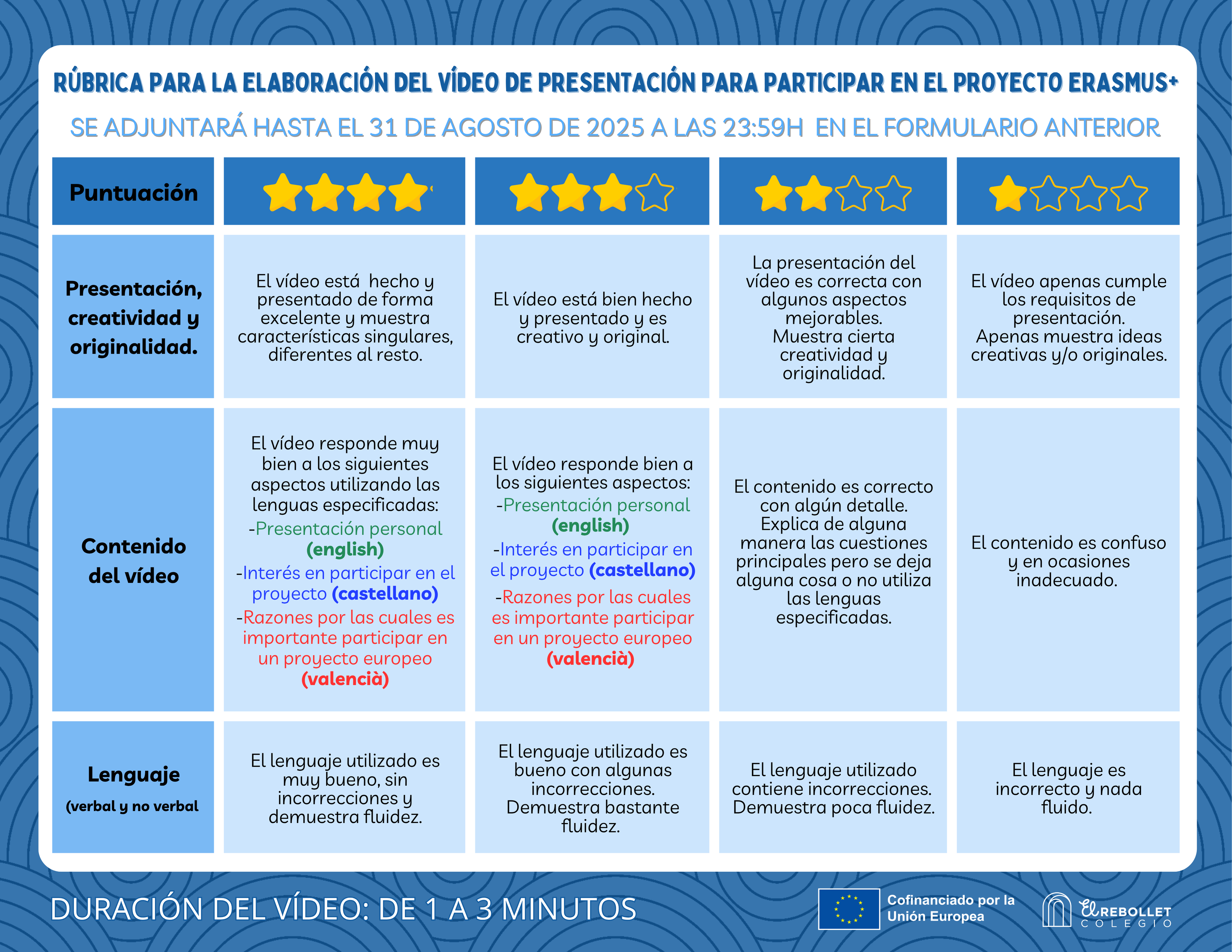 RÚBRICA PARA LA ELABORACIÓN DEL VÍDEO DE PRESENTACIÓN PARA PARTICIPAR EN EL PROYECTO ERASMUS+

SE ADJUNTARÁ HASTA EL 31 DE AGOSTO DE 2025 A LAS 23:59H EN EL FORMULARIO ANTERIOR

| Puntuación | ★★★★ | ★★★☆ | ★★☆☆ | ★☆☆☆ |
|---|---|---|---|---|
| Presentación, creatividad y originalidad. | El vídeo está hecho y presentado de forma excelente y muestra características singulares, diferentes al resto. | El vídeo está bien hecho y presentado y es creativo y original. | La presentación del vídeo es correcta con algunos aspectos mejorables. Muestra cierta creatividad y originalidad. | El vídeo apenas cumple los requisitos de presentación. Apenas muestra ideas creativas y/o originales. |
| Contenido del vídeo | El vídeo responde muy bien a los siguientes aspectos utilizando las lenguas especificadas: -Presentación personal (english) -Interés en participar en el proyecto (castellano) -Razones por las cuales es importante participar en un proyecto europeo (valencià) | El vídeo responde bien a los siguientes aspectos: -Presentación personal (english) -Interés en participar en el proyecto (castellano) -Razones por las cuales es importante participar en un proyecto europeo (valencià) | El contenido es correcto con algún detalle. Explica de alguna manera las cuestiones principales pero se deja alguna cosa o no utiliza las lenguas especificadas. | El contenido es confuso y en ocasiones inadecuado. |
| Lenguaje (verbal y no verbal | El lenguaje utilizado es muy bueno, sin incorrecciones y demuestra fluidez. | El lenguaje utilizado es bueno con algunas incorrecciones. Demuestra bastante fluidez. | El lenguaje utilizado contiene incorrecciones. Demuestra poca fluidez. | El lenguaje es incorrecto y nada fluido. |

DURACIÓN DEL VÍDEO: DE 1 A 3 MINUTOS

Cofinanciado por la Unión Europea

El REBOLLET COLEGIO